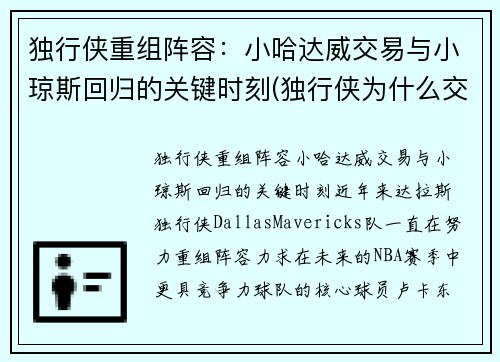 独行侠重组阵容：小哈达威交易与小琼斯回归的关键时刻(独行侠为什么交

独行侠重组阵容小哈达威交易与小琼斯回归的关键时刻近年来达拉斯独行侠DallasMavericks队一直在努力重组阵容力求在未来的NBA赛季中更具竞争力球队的核心球员卢卡东